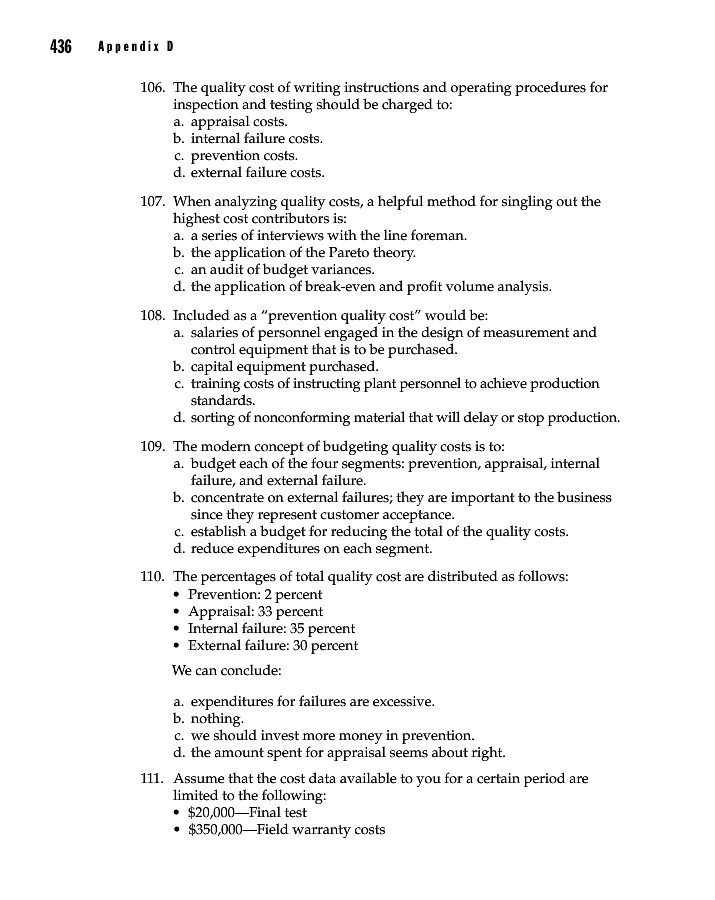 436 Appendix D

106. The quality cost of writing instructions and operating procedures for inspection and testing should be charged to:
a. appraisal costs.
b. internal failure costs.
c. prevention costs.
d. external failure costs.

107. When analyzing quality costs, a helpful method for singling out the highest cost contributors is:
a. a series of interviews with the line foreman.
b. the application of the Pareto theory.
c. an audit of budget variances.
d. the application of break-even and profit volume analysis.

108. Included as a "prevention quality cost" would be:
a. salaries of personnel engaged in the design of measurement and control equipment that is to be purchased.
b. capital equipment purchased.
c. training costs of instructing plant personnel to achieve production standards.
d. sorting of nonconforming material that will delay or stop production.

109. The modern concept of budgeting quality costs is to:
a. budget each of the four segments: prevention, appraisal, internal failure, and external failure.
b. concentrate on external failures; they are important to the business since they represent customer acceptance.
c. establish a budget for reducing the total of the quality costs.
d. reduce expenditures on each segment.

110. The percentages of total quality cost are distributed as follows:
• Prevention: 2 percent
• Appraisal: 33 percent
• Internal failure: 35 percent
• External failure: 30 percent

We can conclude:

a. expenditures for failures are excessive.
b. nothing.
c. we should invest more money in prevention.
d. the amount spent for appraisal seems about right.

111. Assume that the cost data available to you for a certain period are limited to the following:
• \$20,000—Final test
• \$350,000—Field warranty costs